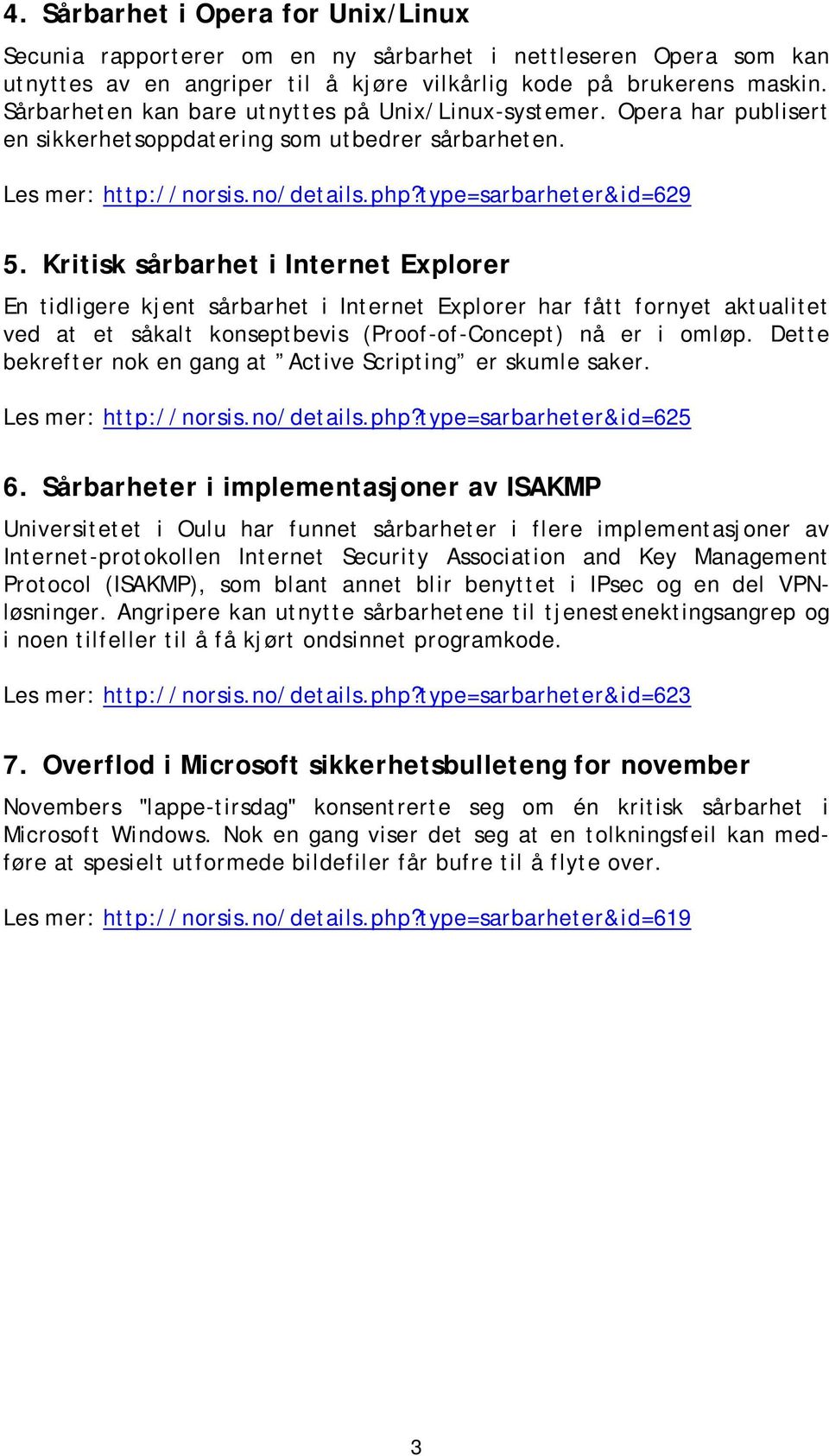 4. Sårbarhet i Opera for Unix/Linux

Secunia rapporterer om en ny sårbarhet i nettleseren Opera som kan utnyttes av en angriper til å kjøre vilkårlig kode på brukerens maskin. Sårbarheten kan bare utnyttes på Unix/Linux-systemer. Opera har publisert en sikkerhetsoppdatering som utbedrer sårbarheten.

Les mer: http://norsis.no/details.php?type=sarbarheter&id=629

5. Kritisk sårbarhet i Internet Explorer

En tidligere kjent sårbarhet i Internet Explorer har fått fornyet aktualitet ved at et såkalt konseptbevis (Proof-of-Concept) nå er i omløp. Dette bekrefter nok en gang at ”Active Scripting” er skumle saker.

Les mer: http://norsis.no/details.php?type=sarbarheter&id=625

6. Sårbarheter i implementasjoner av ISAKMP

Universitetet i Oulu har funnet sårbarheter i flere implementasjoner av Internet-protokollen Internet Security Association and Key Management Protocol (ISAKMP), som blant annet blir benyttet i IPsec og en del VPN-løsninger. Angripere kan utnytte sårbarhetene til tjenestenektingsangrep og i noen tilfeller til å få kjørt ondsinnet programkode.

Les mer: http://norsis.no/details.php?type=sarbarheter&id=623

7. Overflod i Microsoft sikkerhetsbulleteng for november

Novembers "lappe-tirsdag" konsentrerte seg om én kritisk sårbarhet i Microsoft Windows. Nok en gang viser det seg at en tolkningsfeil kan medføre at spesielt utformede bildefiler får bufre til å flyte over.

Les mer: http://norsis.no/details.php?type=sarbarheter&id=619

3